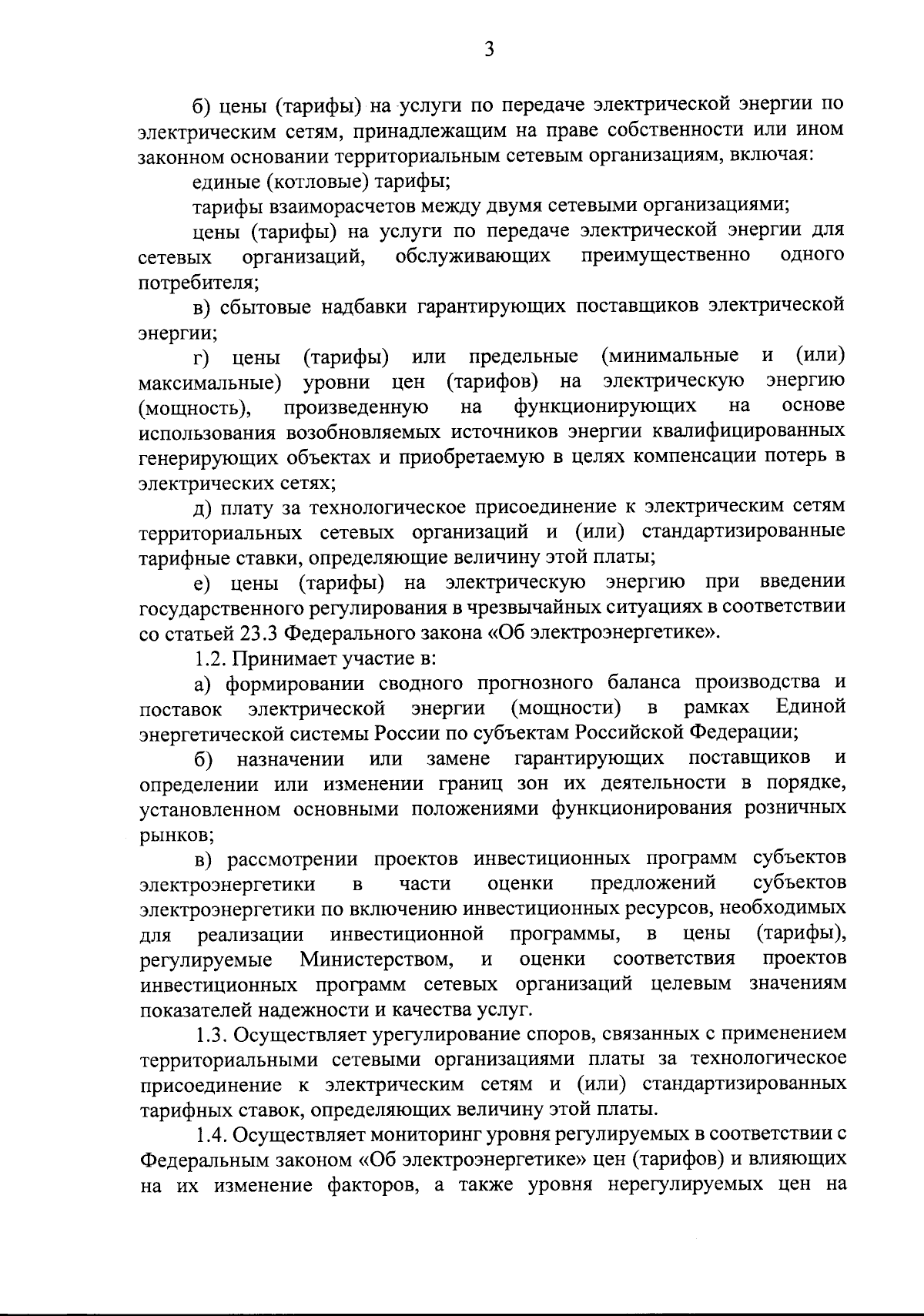 3

б) цены (тарифы) на услуги по передаче электрической энергии по электрическим сетям, принадлежащим на праве собственности или ином законном основании территориальным сетевым организациям, включая:

единые (котловые) тарифы;

тарифы взаиморасчетов между двумя сетевыми организациями;

цены (тарифы) на услуги по передаче электрической энергии для сетевых организаций, обслуживающих преимущественно одного потребителя;

в) сбытовые надбавки гарантирующих поставщиков электрической энергии;

г) цены (тарифы) или предельные (минимальные и (или) максимальные) уровни цен (тарифов) на электрическую энергию (мощность), произведенную на функционирующих на основе использования возобновляемых источников энергии квалифицированных генерирующих объектах и приобретаемую в целях компенсации потерь в электрических сетях;

д) плату за технологическое присоединение к электрическим сетям территориальных сетевых организаций и (или) стандартизированные тарифные ставки, определяющие величину этой платы;

е) цены (тарифы) на электрическую энергию при введении государственного регулирования в чрезвычайных ситуациях в соответствии со статьей 23.3 Федерального закона «Об электроэнергетике».

1.2. Принимает участие в:

а) формировании сводного прогнозного баланса производства и поставок электрической энергии (мощности) в рамках Единой энергетической системы России по субъектам Российской Федерации;

б) назначении или замене гарантирующих поставщиков и определении или изменении границ зон их деятельности в порядке, установленном основными положениями функционирования розничных рынков;

в) рассмотрении проектов инвестиционных программ субъектов электроэнергетики в части оценки предложений субъектов электроэнергетики по включению инвестиционных ресурсов, необходимых для реализации инвестиционной программы, в цены (тарифы), регулируемые Министерством, и оценки соответствия проектов инвестиционных программ сетевых организаций целевым значениям показателей надежности и качества услуг.

1.3. Осуществляет урегулирование споров, связанных с применением территориальными сетевыми организациями платы за технологическое присоединение к электрическим сетям и (или) стандартизированных тарифных ставок, определяющих величину этой платы.

1.4. Осуществляет мониторинг уровня регулируемых в соответствии с Федеральным законом «Об электроэнергетике» цен (тарифов) и влияющих на их изменение факторов, а также уровня нерегулируемых цен на